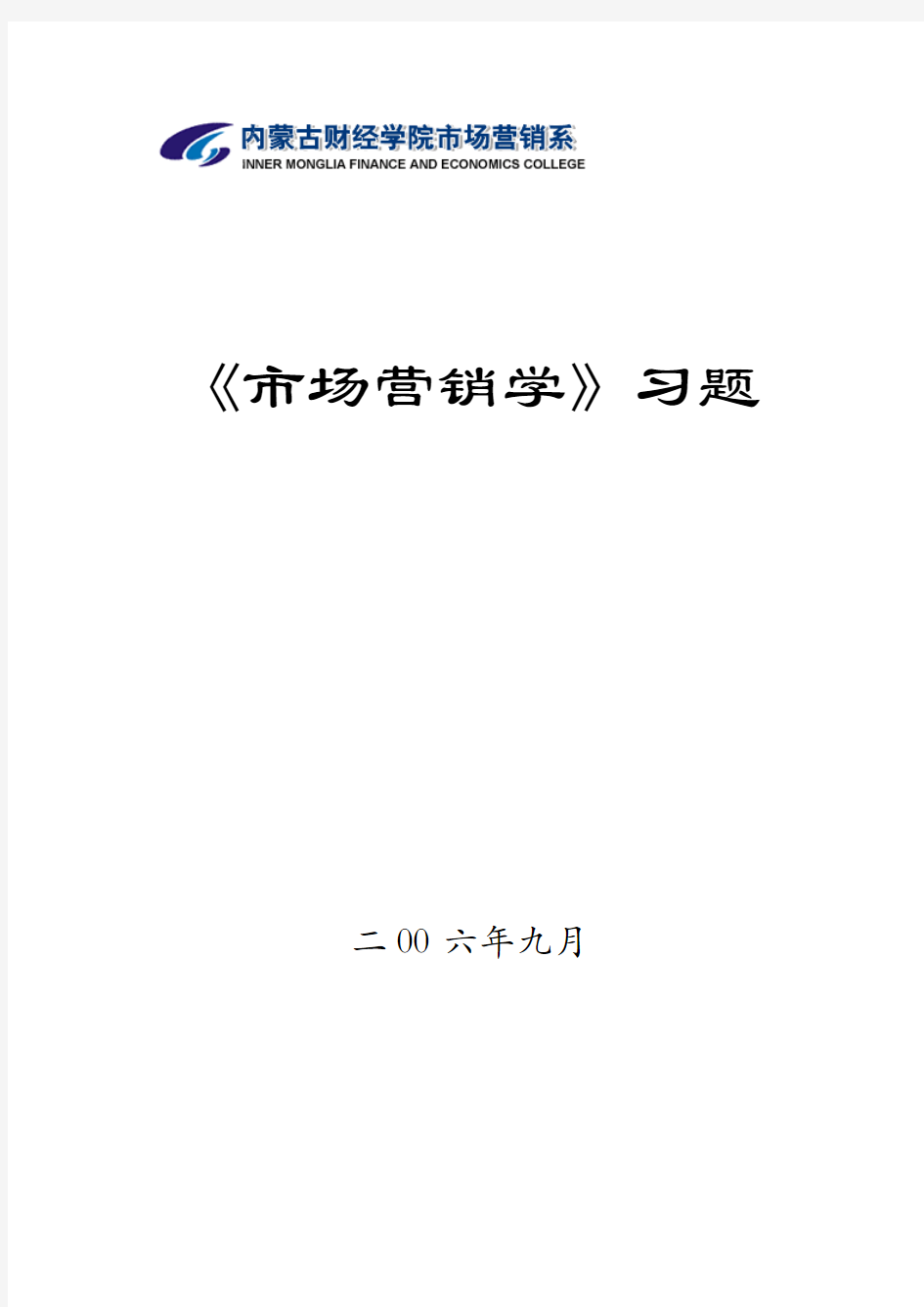 内蒙古财经学院市场营销系
INNER MONGLIA FINANCE AND ECONOMICS COLLEGE

《市场营销学》习题

二00六年九月